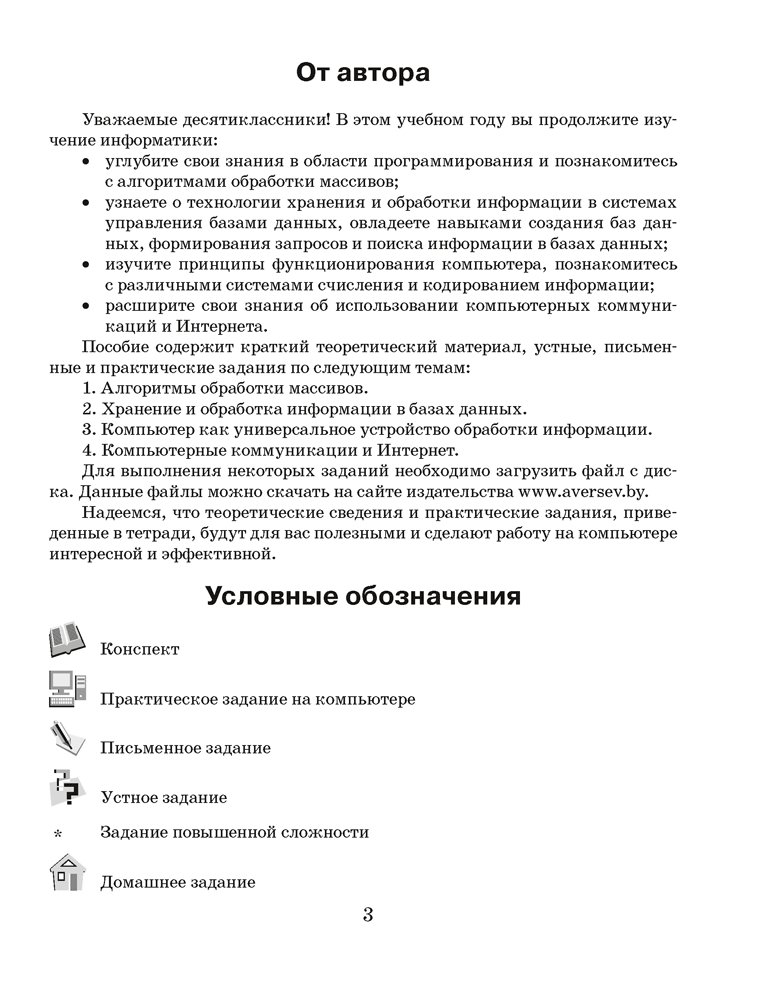 От автора

Уважаемые десятиклассники! В этом учебном году вы продолжите изучение информатики:

• углубите свои знания в области программирования и познакомитесь с алгоритмами обработки массивов;
• узнаете о технологии хранения и обработки информации в системах управления базами данных, овладеете навыками создания баз данных, формирования запросов и поиска информации в базах данных;
• изучите принципы функционирования компьютера, познакомитесь с различными системами счисления и кодированием информации;
• расширите свои знания об использовании компьютерных коммуникаций и Интернета.

Пособие содержит краткий теоретический материал, устные, письменные и практические задания по следующим темам:

1. Алгоритмы обработки массивов.
2. Хранение и обработка информации в базах данных.
3. Компьютер как универсальное устройство обработки информации.
4. Компьютерные коммуникации и Интернет.

Для выполнения некоторых заданий необходимо загрузить файл с диска. Данные файлы можно скачать на сайте издательства www.aversev.by.

Надеемся, что теоретические сведения и практические задания, приведенные в тетради, будут для вас полезными и сделают работу на компьютере интересной и эффективной.

Условные обозначения

Конспект

Практическое задание на компьютере

Письменное задание

Устное задание

* Задание повышенной сложности

Домашнее задание

3